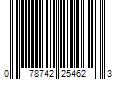 0 78742 25462 3